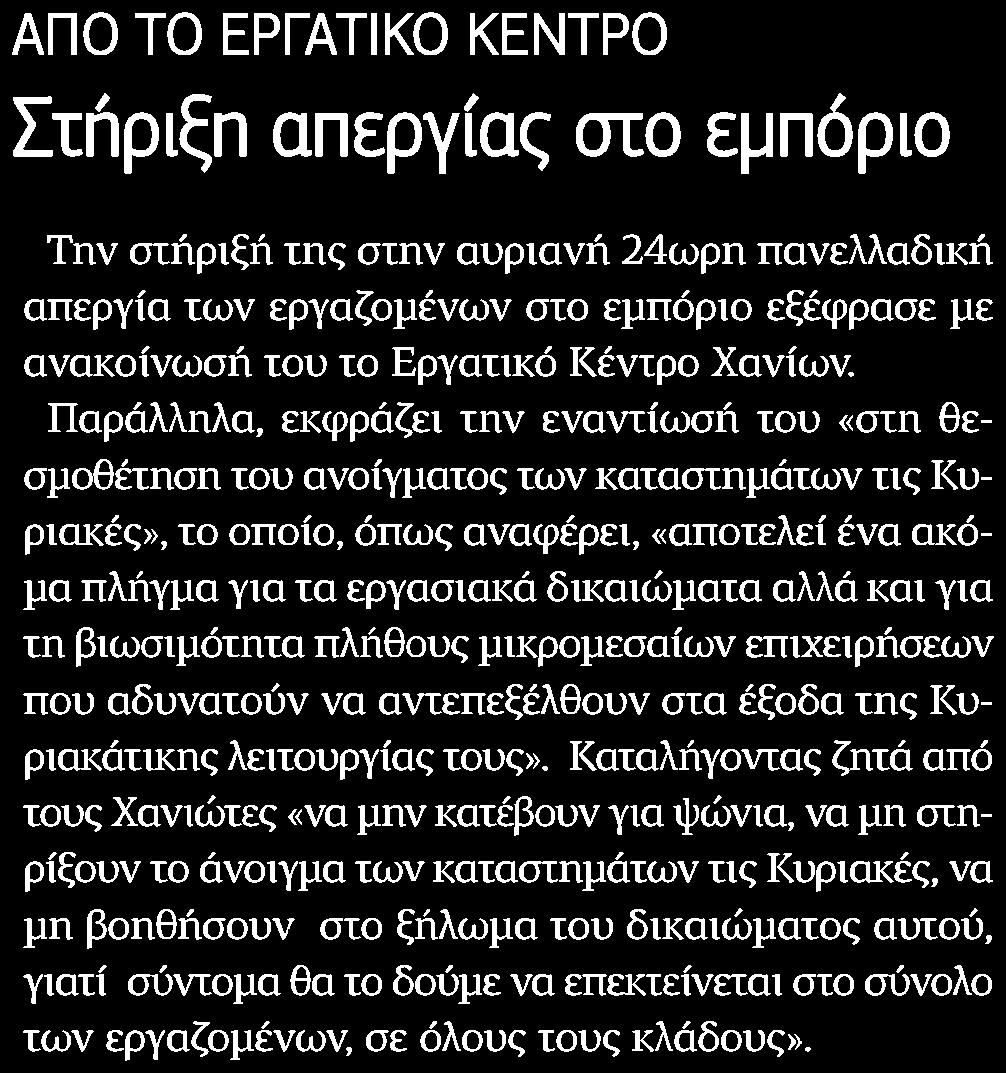 ΑΠΟ ΤΟ ΕΡΓΑΤΙΚΟ ΚΕΝΤΡΟ

Στήριξη απεργίας στο εμπόριο

Την στήριξή της στην αυριανή 24ωρη πανελλαδική απεργία των εργαζομένων στο εμπόριο εξέφρασε με ανακοίνωσή του το Εργατικό Κέντρο Χανίων.

Παράλληλα, εκφράζει την εναντίωσή του «στη θεσμοθέτηση του ανοίγματος των καταστημάτων τις Κυριακές», το οποίο, όπως αναφέρει, «αποτελεί ένα ακόμα πλήγμα για τα εργασιακά δικαιώματα αλλά και για τη βιωσιμότητα πλήθους μικρομεσαίων επιχειρήσεων που αδυνατούν να αντεπεξέλθουν στα έξοδα της Κυριακάτικης λειτουργίας τους». Καταλήγοντας ζητά από τους Χανιώτες «να μην κατέβουν για ψώνια, να μη στηρίξουν το άνοιγμα των καταστημάτων τις Κυριακές, να μη βοηθήσουν στο ξήλωμα του δικαιώματος αυτού, γιατί σύντομα θα το δούμε να επεκτείνεται στο σύνολο των εργαζομένων, σε όλους τους κλάδους».